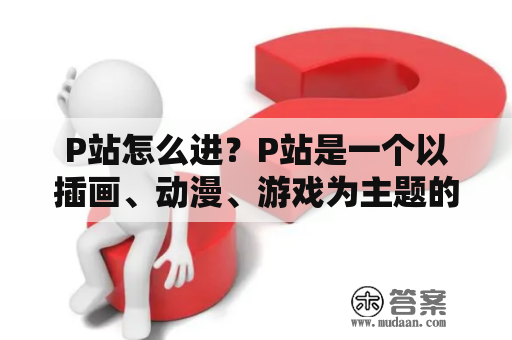 P站怎么进？P站是一个以插画、动漫、游戏为主题的

木 答案
www.mudaan.com